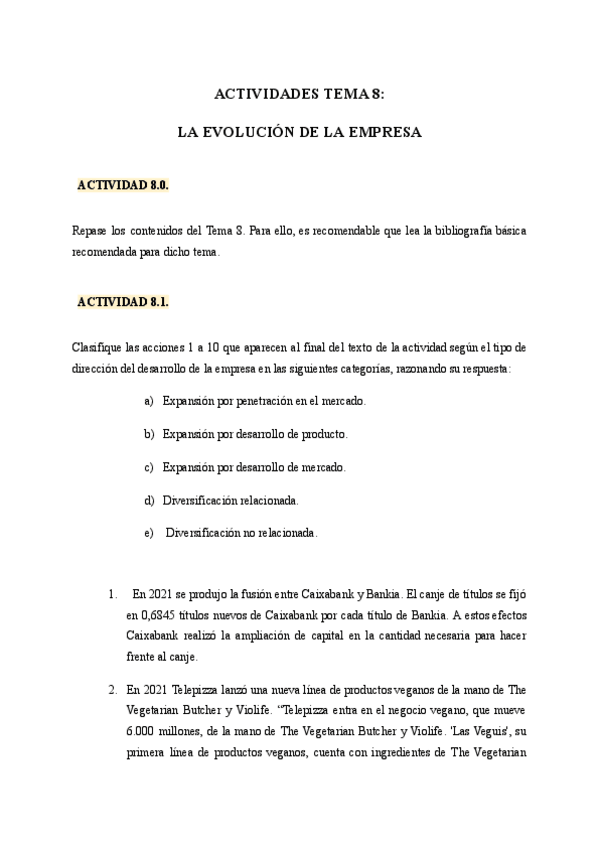 ACTIVIDADES TEMA 8:

LA EVOLUCIÓN DE LA EMPRESA

ACTIVIDAD 8.0.

Repase los contenidos del Tema 8. Para ello, es recomendable que lea la bibliografía básica recomendada para dicho tema.

ACTIVIDAD 8.1.

Clasifique las acciones 1 a 10 que aparecen al final del texto de la actividad según el tipo de dirección del desarrollo de la empresa en las siguientes categorías, razonando su respuesta:

a) Expansión por penetración en el mercado.

b) Expansión por desarrollo de producto.

c) Expansión por desarrollo de mercado.

d) Diversificación relacionada.

e) Diversificación no relacionada.

1. En 2021 se produjo la fusión entre Caixabank y Bankia. El canje de títulos se fijó en 0,6845 títulos nuevos de Caixabank por cada título de Bankia. A estos efectos Caixabank realizó la ampliación de capital en la cantidad necesaria para hacer frente al canje.

2. En 2021 Telepizza lanzó una nueva línea de productos veganos de la mano de The Vegetarian Butcher y Violife. "Telepizza entra en el negocio vegano, que mueve 6.000 millones, de la mano de The Vegetarian Butcher y Violife. 'Las Veguis', su primera línea de productos veganos, cuenta con ingredientes de The Vegetarian